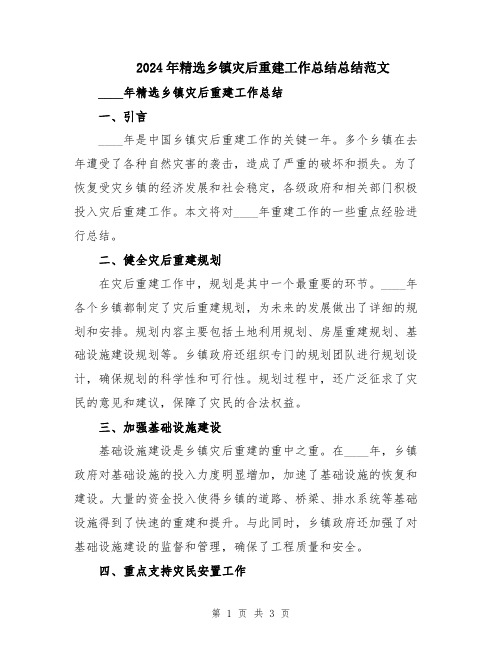 2024年精选乡镇灾后重建工作总结总结范文

____年精选乡镇灾后重建工作总结

一、引言

____年是中国乡镇灾后重建工作的关键一年。多个乡镇在去年遭受了各种自然灾害的袭击，造成了严重的破坏和损失。为了恢复受灾乡镇的经济发展和社会稳定，各级政府和相关部门积极投入灾后重建工作。本文将对____年重建工作的一些重点经验进行总结。

二、健全灾后重建规划

在灾后重建工作中，规划是其中一个最重要的环节。____年各个乡镇都制定了灾后重建规划，为未来的发展做出了详细的规划和安排。规划内容主要包括土地利用规划、房屋重建规划、基础设施建设规划等。乡镇政府还组织专门的规划团队进行规划设计，确保规划的科学性和可行性。规划过程中，还广泛征求了灾民的意见和建议，保障了灾民的合法权益。

三、加强基础设施建设

基础设施建设是乡镇灾后重建的重中之重。在____年，乡镇政府对基础设施的投入力度明显增加，加速了基础设施的恢复和建设。大量的资金投入使得乡镇的道路、桥梁、排水系统等基础设施得到了快速的重建和提升。与此同时，乡镇政府还加强了对基础设施建设的监督和管理，确保了工程质量和安全。

四、重点支持灾民安置工作

第 1 页 共 3 页